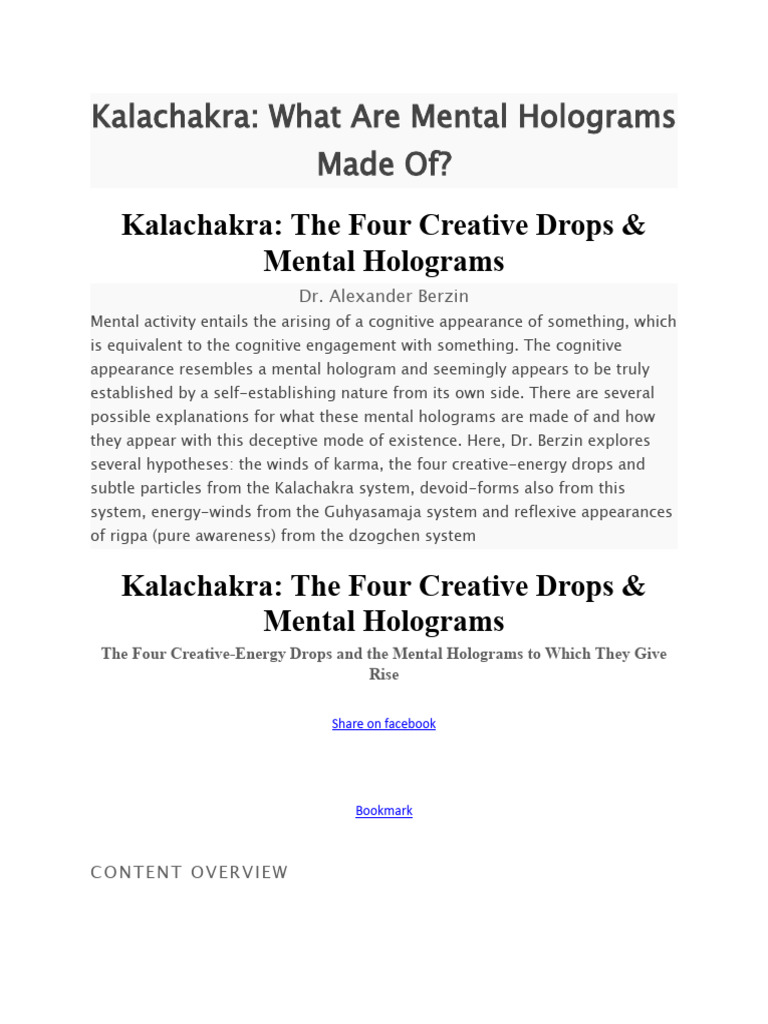 Kalachakra: What Are Mental Holograms Made Of?

Kalachakra: The Four Creative Drops & Mental Holograms

Dr. Alexander Berzin

Mental activity entails the arising of a cognitive appearance of something, which is equivalent to the cognitive engagement with something. The cognitive appearance resembles a mental hologram and seemingly appears to be truly established by a self-establishing nature from its own side. There are several possible explanations for what these mental holograms are made of and how they appear with this deceptive mode of existence. Here, Dr. Berzin explores several hypotheses: the winds of karma, the four creative-energy drops and subtle particles from the Kalachakra system, devoid-forms also from this system, energy-winds from the Guhyasamaja system and reflexive appearances of rigpa (pure awareness) from the dzogchen system

Kalachakra: The Four Creative Drops & Mental Holograms

The Four Creative-Energy Drops and the Mental Holograms to Which They Give Rise

Share on facebook

Bookmark

CONTENT OVERVIEW